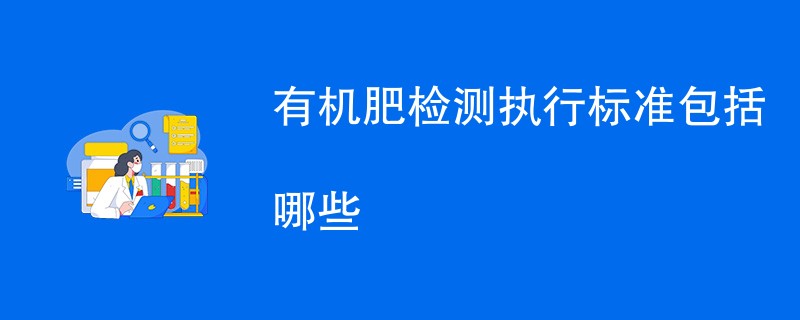 有机肥检测执行标准包括哪些